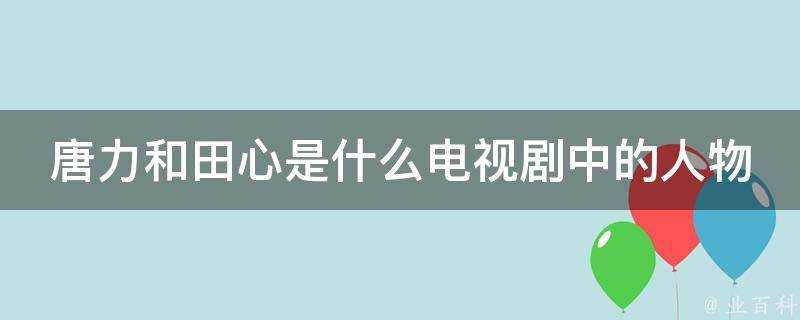 唐力和田心是什么电视剧中的人物

@ 业百科